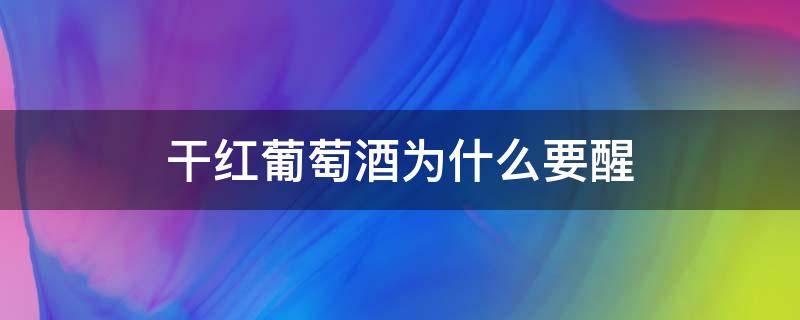 干红葡萄酒为什么要醒